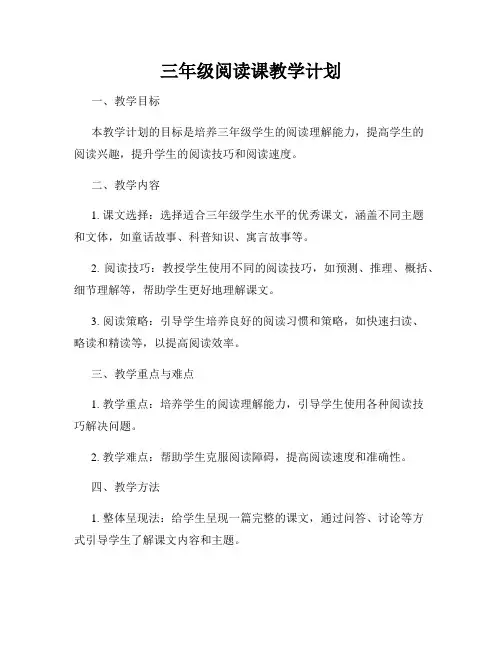 三年级阅读课教学计划

一、教学目标

本教学计划的目标是培养三年级学生的阅读理解能力，提高学生的阅读兴趣，提升学生的阅读技巧和阅读速度。

二、教学内容

1. 课文选择：选择适合三年级学生水平的优秀课文，涵盖不同主题和文体，如童话故事、科普知识、寓言故事等。

2. 阅读技巧：教授学生使用不同的阅读技巧，如预测、推理、概括、细节理解等，帮助学生更好地理解课文。

3. 阅读策略：引导学生培养良好的阅读习惯和策略，如快速扫读、略读和精读等，以提高阅读效率。

三、教学重点与难点

1. 教学重点：培养学生的阅读理解能力，引导学生使用各种阅读技巧解决问题。

2. 教学难点：帮助学生克服阅读障碍，提高阅读速度和准确性。

四、教学方法

1. 整体呈现法：给学生呈现一篇完整的课文，通过问答、讨论等方式引导学生了解课文内容和主题。